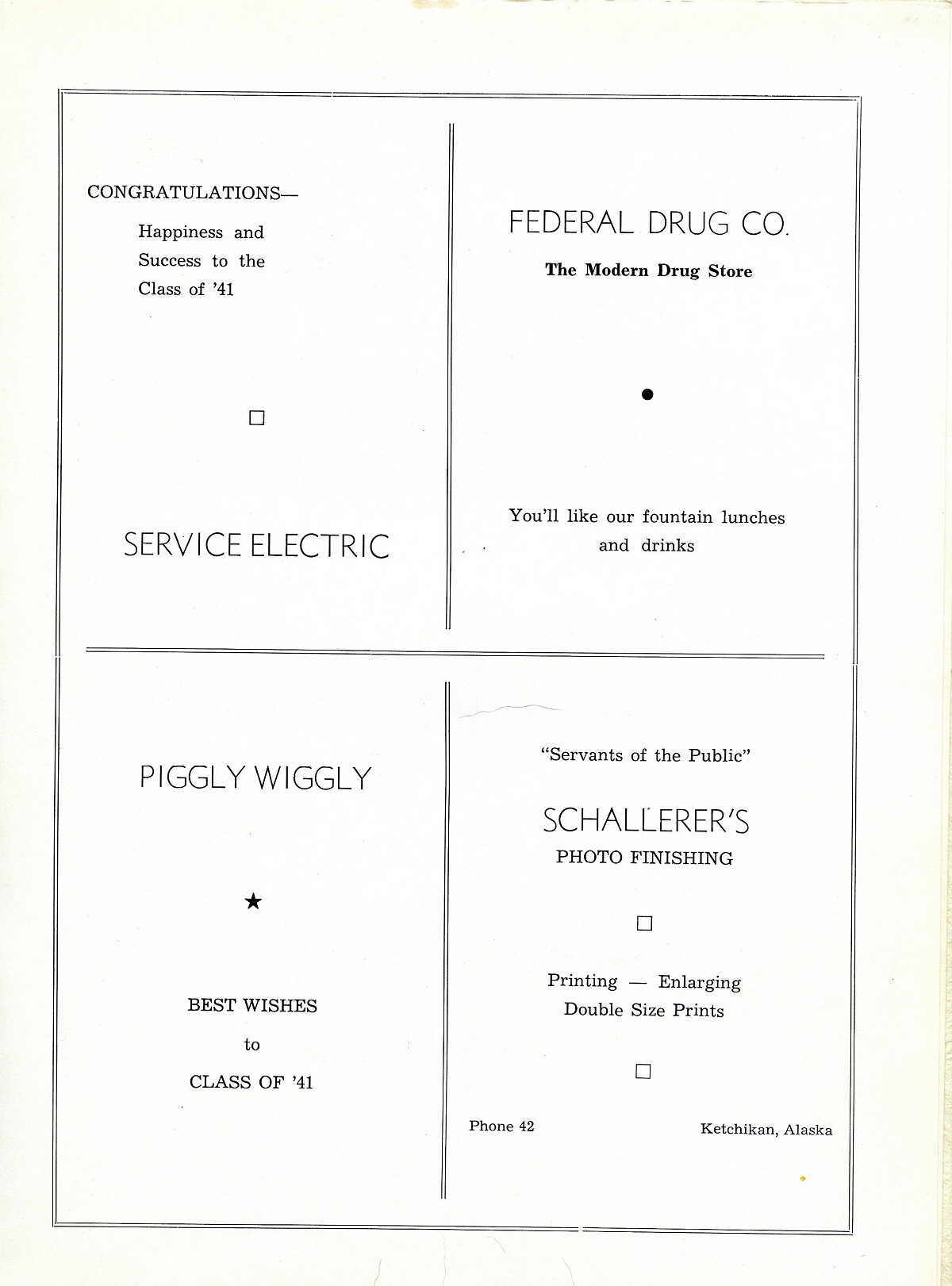 CONGRATULATIONS—

Happiness and Success to the Class of '41

SERVICE ELECTRIC

FEDERAL DRUG CO.

The Modern Drug Store

You'll like our fountain lunches and drinks

PIGGLY WIGGLY

BEST WISHES

to

CLASS OF '41

"Servants of the Public"

SCHALLERER'S

PHOTO FINISHING

Printing — Enlarging
Double Size Prints

Phone 42

Ketchikan, Alaska